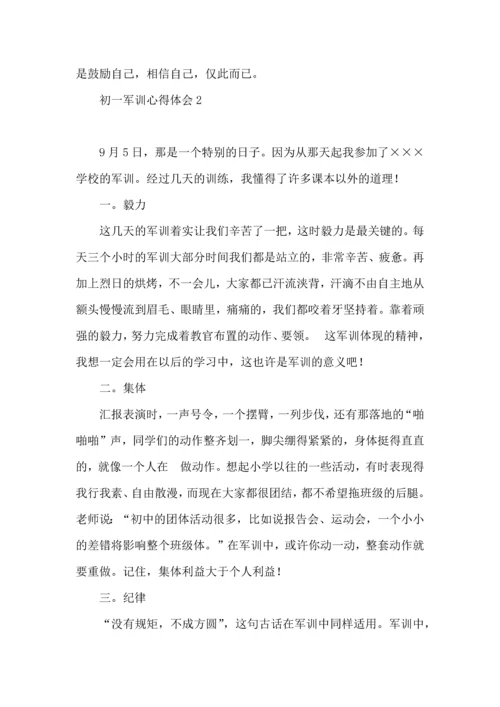 是鼓励自己，相信自己，仅此而已。

初一军训心得体会 2

9 月 5 日，那是一个特别的日子。因为从那天起我参加了×××学校的军训。经过几天的训练，我懂得了许多课本以外的道理！

一。毅力

这几天的军训着实让我们辛苦了一把，这时毅力是最关键的。每天三个小时的军训大部分时间我们都是站立的，非常辛苦、疲惫。再加上烈日的烘烤，不一会儿，大家都已汗流浃背，汗滴不由自主地从额头慢慢流到眉毛、眼睛里，痛痛的，我们都咬着牙坚持着。靠着顽强的毅力，努力完成着教官布置的动作、要领。 这军训体现的精神，我想一定会用在以后的学习中，这也许是军训的意义吧！

二。集体

汇报表演时，一声号令，一个摆臂，一列步伐，还有那落地的“啪啪啪”声，同学们的动作整齐划一，脚尖绷得紧紧的，身体挺得直直的，就像一个人在 做动作。想起小学以往的一些活动，有时表现得我行我素、自由散漫，而现在大家都很团结，都不希望拖班级的后腿。老师说：“初中的团体活动很多，比如说报告会、运动会，一个小小的差错将影响整个班级体。”在军训中，或许你动一动，整套动作就要重做。记住，集体利益大于个人利益！

三。纪律

“没有规矩，不成方圆”，这句古话在军训中同样适用。军训中，